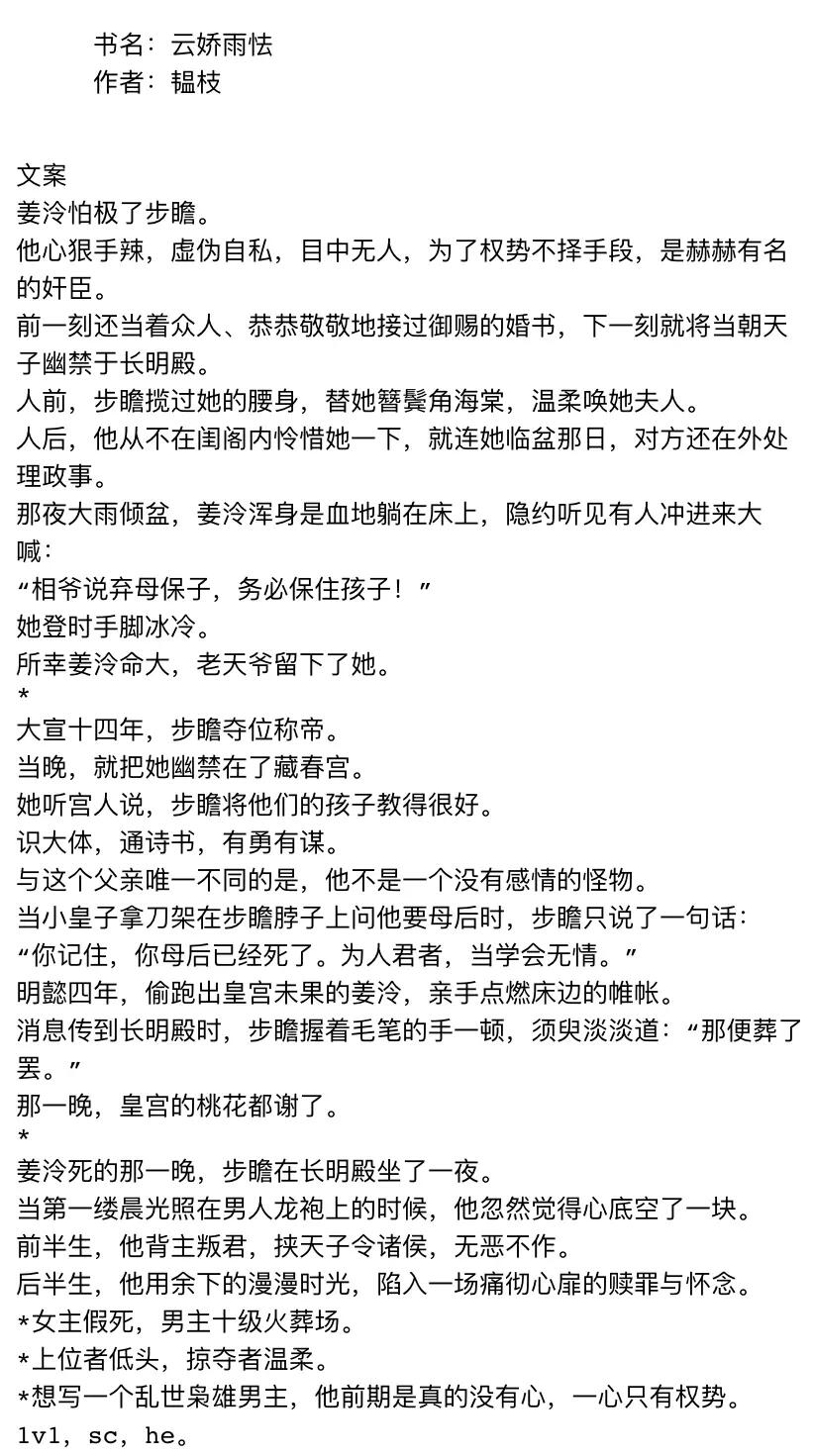 书名：云娇雨怯
作者：韫枝

文案
姜泠怕极了步瞻。
他心狠手辣，虚伪自私，目中无人，为了权势不择手段，是赫赫有名的奸臣。
前一刻还当着众人、恭恭敬敬地接过御赐的婚书，下一刻就将当朝天子幽禁于长明殿。
人前，步瞻揽过她的腰身，替她簪鬓角海棠，温柔唤她夫人。
人后，他从不在闺阁内怜惜她一下，就连她临盆那日，对方还在外处理政事。
那夜大雨倾盆，姜泠浑身是血地躺在床上，隐约听见有人冲进来大喊：
“相爷说弃母保子，务必保住孩子！”
她登时手脚冰冷。
所幸姜泠命大，老天爷留下了她。
*
大宣十四年，步瞻夺位称帝。
当晚，就把她幽禁在了藏春宫。
她听宫人说，步瞻将他们的孩子教得很好。
识大体，通诗书，有勇有谋。
与这个父亲唯一不同的是，他不是一个没有感情的怪物。
当小皇子拿刀架在步瞻脖子上问他要母后时，步瞻只说了一句话：
“你记住，你母后已经死了。为人君者，当学会无情。”
明懿四年，偷跑出皇宫未果的姜泠，亲手点燃床边的帷帐。
消息传到长明殿时，步瞻握着毛笔的手一顿，须臾淡淡道：“那便葬了罢。”
那一晚，皇宫的桃花都谢了。
*
姜泠死的那一晚，步瞻在长明殿坐了一夜。
当第一缕晨光照在男人龙袍上的时候，他忽然觉得心底空了一块。
前半生，他背主叛君，挟天子令诸侯，无恶不作。
后半生，他用余下的漫漫时光，陷入一场痛彻心扉的赎罪与怀念。
*女主假死，男主十级火葬场。
*上位者低头，掠夺者温柔。
*想写一个乱世枭雄男主，他前期是真的没有心，一心只有权势。
1v1，sc，he。